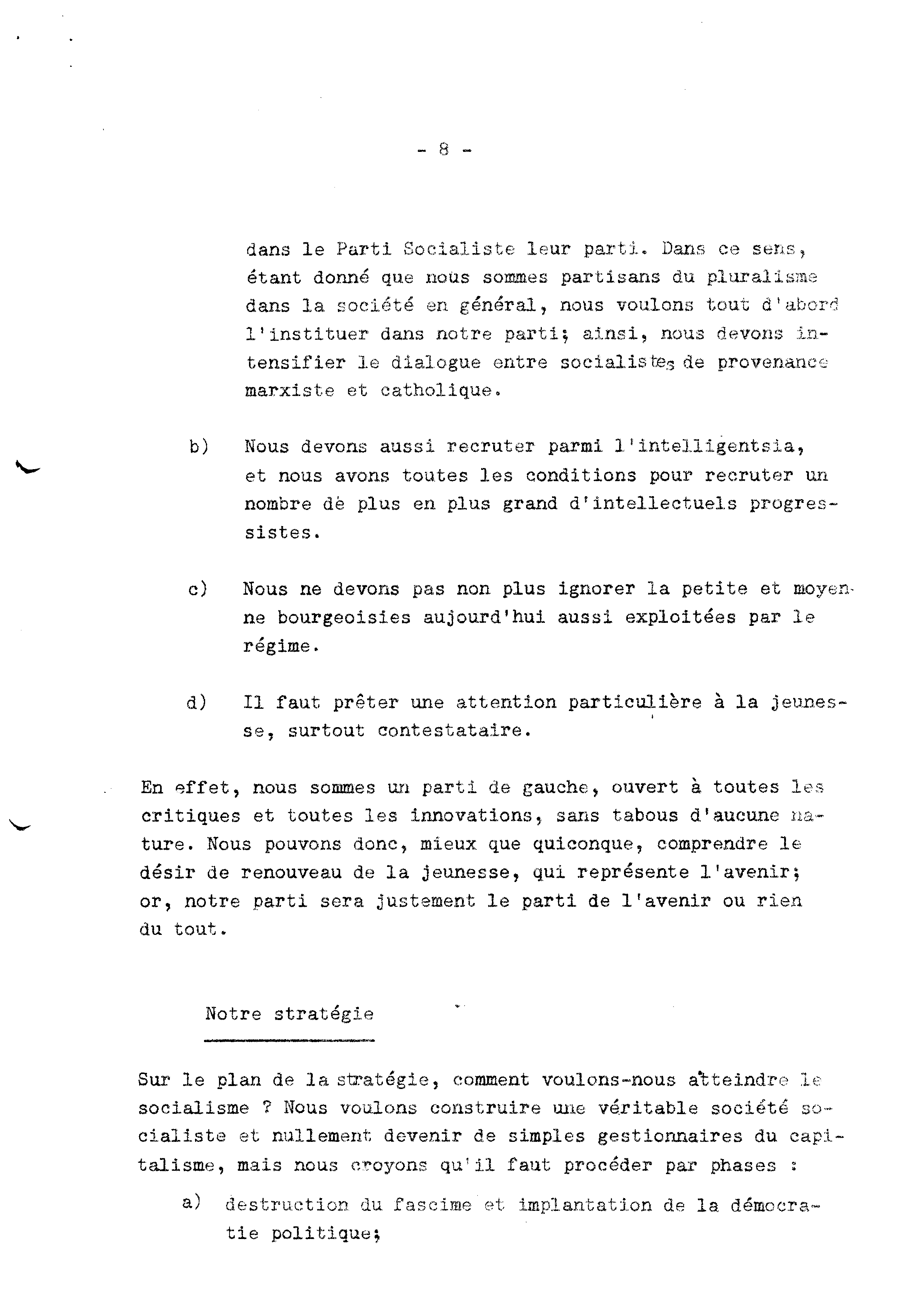 - 8 -

dans le Parti Socialiste leur parti. Dans ce sens, étant donné que nous sommes partisans du pluralisme dans la société en général, nous voulons tout d'abord l'instituer dans notre parti; ainsi, nous devons intensifier le dialogue entre socialistes de provenance marxiste et catholique.

b) Nous devons aussi recruter parmi l'intelligentsia, et nous avons toutes les conditions pour recruter un nombre dè plus en plus grand d'intellectuels progressistes.

c) Nous ne devons pas non plus ignorer la petite et moyenne bourgeoisies aujourd'hui aussi exploitées par le régime.

d) Il faut prêter une attention particulière à la jeunesse, surtout contestataire.

En effet, nous sommes un parti de gauche, ouvert à toutes les critiques et toutes les innovations, sans tabous d'aucune nature. Nous pouvons donc, mieux que quiconque, comprendre le désir de renouveau de la jeunesse, qui représente l'avenir; or, notre parti sera justement le parti de l'avenir ou rien du tout.

Notre stratégie

Sur le plan de la stratégie, comment voulons-nous atteindre le socialisme ? Nous voulons construire une véritable société socialiste et nullement devenir de simples gestionnaires du capitalisme, mais nous croyons qu'il faut procéder par phases :

a) destruction du fascime et implantation de la démocratie politique;